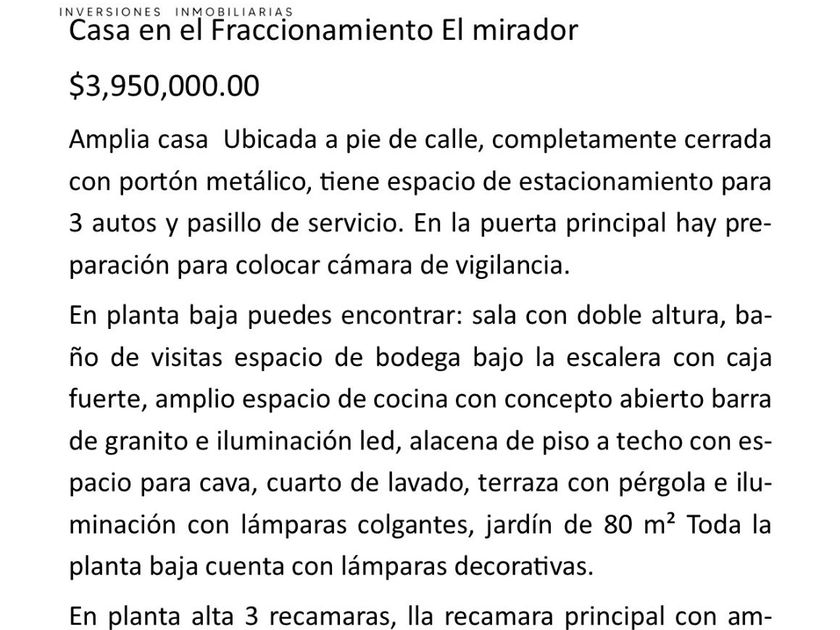 INVERSIONES INMOBILIARIAS

Casa en el Fraccionamiento El mirador

$3,950,000.00

Amplia casa Ubicada a pie de calle, completamente cerrada con portón metálico, tiene espacio de estacionamiento para 3 autos y pasillo de servicio. En la puerta principal hay preparación para colocar cámara de vigilancia.

En planta baja puedes encontrar: sala con doble altura, baño de visitas espacio de bodega bajo la escalera con caja fuerte, amplio espacio de cocina con concepto abierto barra de granito e iluminación led, alacena de piso a techo con espacio para cava, cuarto de lavado, terraza con pérgola e iluminación con lámparas colgantes, jardín de 80 m² Toda la planta baja cuenta con lámparas decorativas.

En planta alta 3 recamaras, lla recamara principal con am-